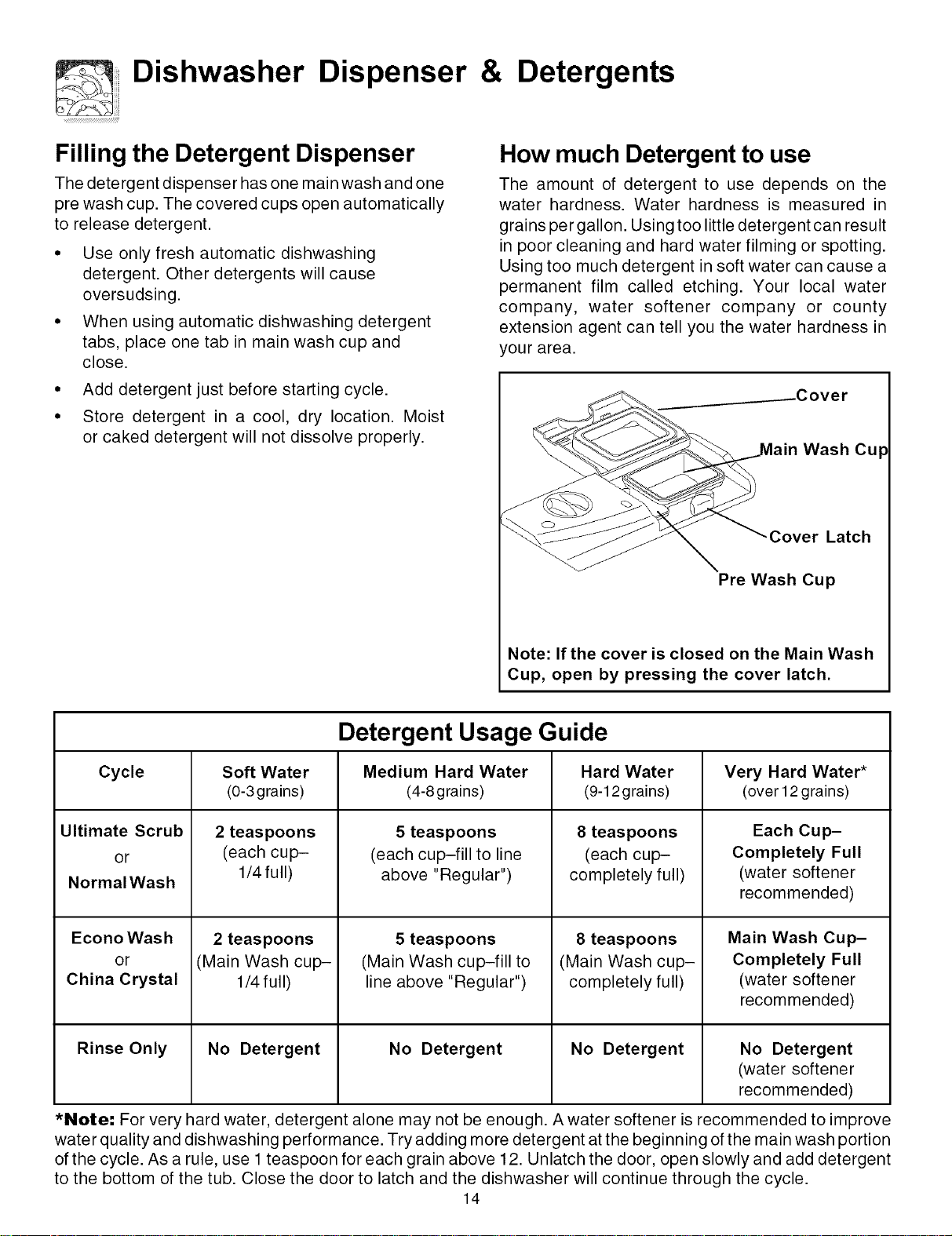 Dishwasher Dispenser & Detergents

Filling the Detergent Dispenser

The detergent dispenser has one main wash and one pre wash cup. The covered cups open automatically to release detergent.

• Use only fresh automatic dishwashing detergent. Other detergents will cause oversudsing.

• When using automatic dishwashing detergent tabs, place one tab in main wash cup and close.

• Add detergent just before starting cycle.

• Store detergent in a cool, dry location. Moist or caked detergent will not dissolve properly.

How much Detergent to use

The amount of detergent to use depends on the water hardness. Water hardness is measured in grains per gallon. Using too little detergent can result in poor cleaning and hard water filming or spotting. Using too much detergent in soft water can cause a permanent film called etching. Your local water company, water softener company or county extension agent can tell you the water hardness in your area.

Cover

Main Wash Cup

Cover Latch

Pre Wash Cup

Note: If the cover is closed on the Main Wash Cup, open by pressing the cover latch.

Detergent Usage Guide

| Cycle | Soft Water (0-3 grains) | Medium Hard Water (4-8 grains) | Hard Water (9-12 grains) | Very Hard Water* (over 12 grains) |
|---|---|---|---|---|
| Ultimate Scrub or Normal Wash | 2 teaspoons (each cup– 1/4 full) | 5 teaspoons (each cup–fill to line above "Regular") | 8 teaspoons (each cup– completely full) | Each Cup– Completely Full (water softener recommended) |
| Econo Wash or China Crystal | 2 teaspoons (Main Wash cup– 1/4 full) | 5 teaspoons (Main Wash cup–fill to line above "Regular") | 8 teaspoons (Main Wash cup– completely full) | Main Wash Cup– Completely Full (water softener recommended) |
| Rinse Only | No Detergent | No Detergent | No Detergent | No Detergent (water softener recommended) |

*Note: For very hard water, detergent alone may not be enough. A water softener is recommended to improve water quality and dishwashing performance. Try adding more detergent at the beginning of the main wash portion of the cycle. As a rule, use 1 teaspoon for each grain above 12. Unlatch the door, open slowly and add detergent to the bottom of the tub. Close the door to latch and the dishwasher will continue through the cycle.

14